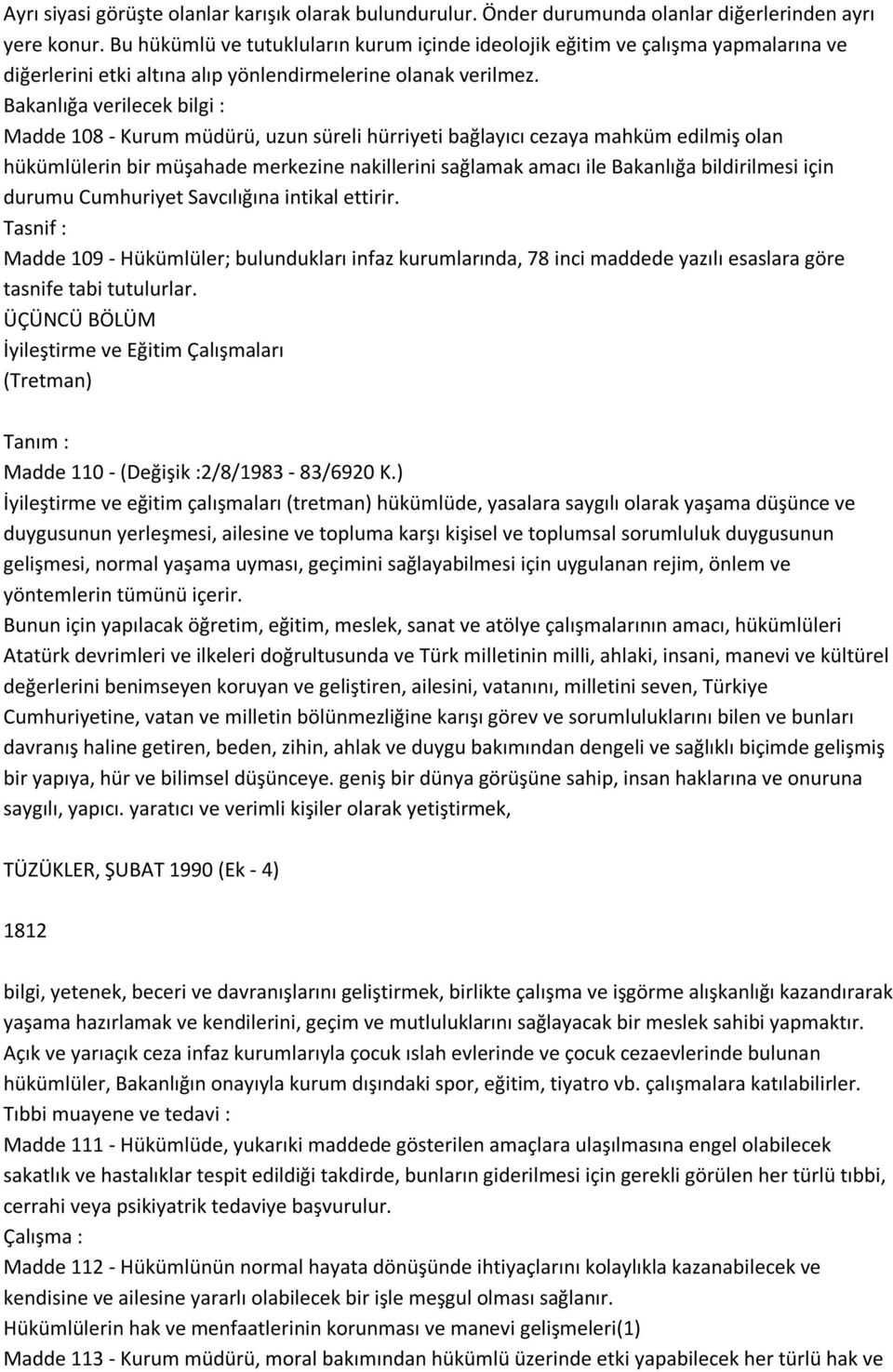 Ayrı siyasi görüşte olanlar karışık olarak bulundurulur. Önder durumunda olanlar diğerlerinden ayrı yere konur. Bu hükümlü ve tutukluların kurum içinde ideolojik eğitim ve çalışma yapmalarına ve diğerlerini etki altına alıp yönlendirmelerine olanak verilmez.

Bakanlığa verilecek bilgi :

Madde 108 - Kurum müdürü, uzun süreli hürriyeti bağlayıcı cezaya mahküm edilmiş olan hükümlülerin bir müşahade merkezine nakillerini sağlamak amacı ile Bakanlığa bildirilmesi için durumu Cumhuriyet Savcılığına intikal ettirir.

Tasnif :

Madde 109 - Hükümlüler; bulundukları infaz kurumlarında, 78 inci maddede yazılı esaslara göre tasnife tabi tutulurlar.

ÜÇÜNCÜ BÖLÜM

İyileştirme ve Eğitim Çalışmaları

(Tretman)

Tanım :

Madde 110 - (Değişik :2/8/1983 - 83/6920 K.)

İyileştirme ve eğitim çalışmaları (tretman) hükümlüde, yasalara saygılı olarak yaşama düşünce ve duygusunun yerleşmesi, ailesine ve topluma karşı kişisel ve toplumsal sorumluluk duygusunun gelişmesi, normal yaşama uyması, geçimini sağlayabilmesi için uygulanan rejim, önlem ve yöntemlerin tümünü içerir.

Bunun için yapılacak öğretim, eğitim, meslek, sanat ve atölye çalışmalarının amacı, hükümlüleri Atatürk devrimleri ve ilkeleri doğrultusunda ve Türk milletinin milli, ahlaki, insani, manevi ve kültürel değerlerini benimseyen koruyan ve geliştiren, ailesini, vatanını, milletini seven, Türkiye Cumhuriyetine, vatan ve milletin bölünmezliğine karışı görev ve sorumluluklarını bilen ve bunları davranış haline getiren, beden, zihin, ahlak ve duygu bakımından dengeli ve sağlıklı biçimde gelişmiş bir yapıya, hür ve bilimsel düşünceye. geniş bir dünya görüşüne sahip, insan haklarına ve onuruna saygılı, yapıcı. yaratıcı ve verimli kişiler olarak yetiştirmek,

TÜZÜKLER, ŞUBAT 1990 (Ek - 4)

1812

bilgi, yetenek, beceri ve davranışlarını geliştirmek, birlikte çalışma ve işgörme alışkanlığı kazandırarak yaşama hazırlamak ve kendilerini, geçim ve mutluluklarını sağlayacak bir meslek sahibi yapmaktır.

Açık ve yarıaçık ceza infaz kurumlarıyla çocuk ıslah evlerinde ve çocuk cezaevlerinde bulunan hükümlüler, Bakanlığın onayıyla kurum dışındaki spor, eğitim, tiyatro vb. çalışmalara katılabilirler.

Tıbbi muayene ve tedavi :

Madde 111 - Hükümlüde, yukarıki maddede gösterilen amaçlara ulaşılmasına engel olabilecek sakatlık ve hastalıklar tespit edildiği takdirde, bunların giderilmesi için gerekli görülen her türlü tıbbi, cerrahi veya psikiyatrik tedaviye başvurulur.

Çalışma :

Madde 112 - Hükümlünün normal hayata dönüşünde ihtiyaçlarını kolaylıkla kazanabilecek ve kendisine ve ailesine yararlı olabilecek bir işle meşgul olması sağlanır.

Hükümlülerin hak ve menfaatlerinin korunması ve manevi gelişmeleri(1)

Madde 113 - Kurum müdürü, moral bakımından hükümlü üzerinde etki yapabilecek her türlü hak ve